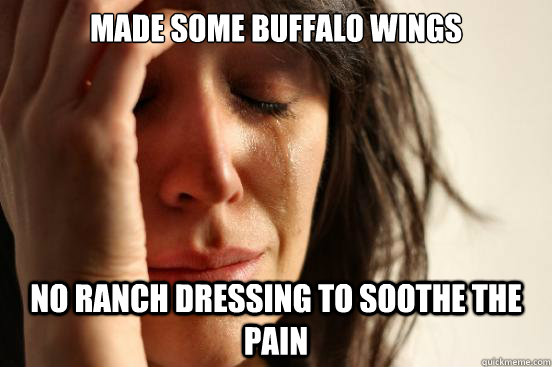 MADE SOME BUFFALO WINGS

NO RANCH DRESSING TO SOOTHE THE PAIN

quickmeme.com